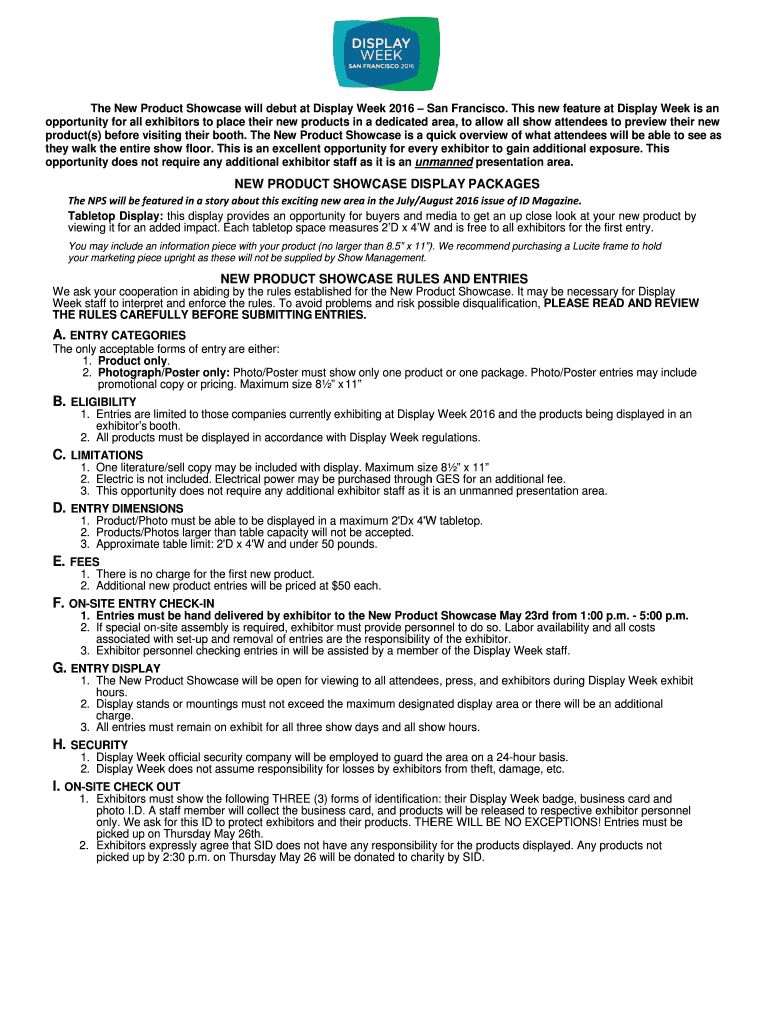 DISPLAY WEEK
SAN FRANCISCO 2016

The New Product Showcase will debut at Display Week 2016 – San Francisco. This new feature at Display Week is an opportunity for all exhibitors to place their new products in a dedicated area, to allow all show attendees to preview their new product(s) before visiting their booth. The New Product Showcase is a quick overview of what attendees will be able to see as they walk the entire show floor. This is an excellent opportunity for every exhibitor to gain additional exposure. This opportunity does not require any additional exhibitor staff as it is an unmanned presentation area.

NEW PRODUCT SHOWCASE DISPLAY PACKAGES

The NPS will be featured in a story about this exciting new area in the July/August 2016 issue of ID Magazine.

Tabletop Display: this display provides an opportunity for buyers and media to get an up close look at your new product by viewing it for an added impact. Each tabletop space measures 2'D x 4'W and is free to all exhibitors for the first entry.

You may include an information piece with your product (no larger than 8.5" x 11"). We recommend purchasing a Lucite frame to hold your marketing piece upright as these will not be supplied by Show Management.

NEW PRODUCT SHOWCASE RULES AND ENTRIES

We ask your cooperation in abiding by the rules established for the New Product Showcase. It may be necessary for Display Week staff to interpret and enforce the rules. To avoid problems and risk possible disqualification, PLEASE READ AND REVIEW THE RULES CAREFULLY BEFORE SUBMITTING ENTRIES.

A. ENTRY CATEGORIES
The only acceptable forms of entry are either:
1. Product only.
2. Photograph/Poster only: Photo/Poster must show only one product or one package. Photo/Poster entries may include promotional copy or pricing. Maximum size 8½" x 11"

B. ELIGIBILITY
1. Entries are limited to those companies currently exhibiting at Display Week 2016 and the products being displayed in an exhibitor's booth.
2. All products must be displayed in accordance with Display Week regulations.

C. LIMITATIONS
1. One literature/sell copy may be included with display. Maximum size 8½" x 11"
2. Electric is not included. Electrical power may be purchased through GES for an additional fee.
3. This opportunity does not require any additional exhibitor staff as it is an unmanned presentation area.

D. ENTRY DIMENSIONS
1. Product/Photo must be able to be displayed in a maximum 2'Dx 4'W tabletop.
2. Products/Photos larger than table capacity will not be accepted.
3. Approximate table limit: 2'D x 4'W and under 50 pounds.

E. FEES
1. There is no charge for the first new product.
2. Additional new product entries will be priced at $50 each.

F. ON-SITE ENTRY CHECK-IN
1. Entries must be hand delivered by exhibitor to the New Product Showcase May 23rd from 1:00 p.m. - 5:00 p.m.
2. If special on-site assembly is required, exhibitor must provide personnel to do so. Labor availability and all costs associated with set-up and removal of entries are the responsibility of the exhibitor.
3. Exhibitor personnel checking entries in will be assisted by a member of the Display Week staff.

G. ENTRY DISPLAY
1. The New Product Showcase will be open for viewing to all attendees, press, and exhibitors during Display Week exhibit hours.
2. Display stands or mountings must not exceed the maximum designated display area or there will be an additional charge.
3. All entries must remain on exhibit for all three show days and all show hours.

H. SECURITY
1. Display Week official security company will be employed to guard the area on a 24-hour basis.
2. Display Week does not assume responsibility for losses by exhibitors from theft, damage, etc.

I. ON-SITE CHECK OUT
1. Exhibitors must show the following THREE (3) forms of identification: their Display Week badge, business card and photo I.D. A staff member will collect the business card, and products will be released to respective exhibitor personnel only. We ask for this ID to protect exhibitors and their products. THERE WILL BE NO EXCEPTIONS! Entries must be picked up on Thursday May 26th.
2. Exhibitors expressly agree that SID does not have any responsibility for the products displayed. Any products not picked up by 2:30 p.m. on Thursday May 26 will be donated to charity by SID.